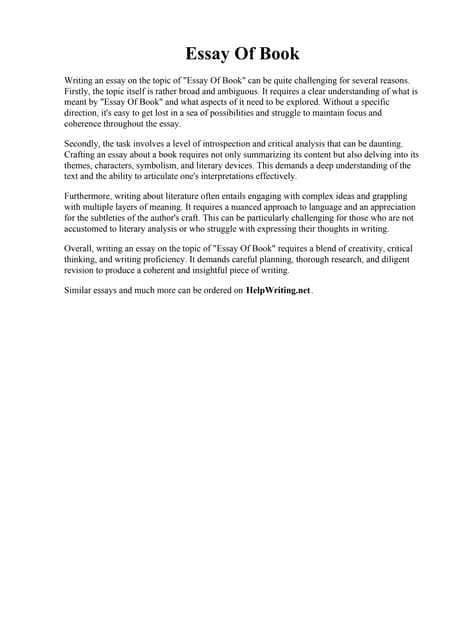 Essay Of Book

Writing an essay on the topic of "Essay Of Book" can be quite challenging for several reasons. Firstly, the topic itself is rather broad and ambiguous. It requires a clear understanding of what is meant by "Essay Of Book" and what aspects of it need to be explored. Without a specific direction, it's easy to get lost in a sea of possibilities and struggle to maintain focus and coherence throughout the essay.

Secondly, the task involves a level of introspection and critical analysis that can be daunting. Crafting an essay about a book requires not only summarizing its content but also delving into its themes, characters, symbolism, and literary devices. This demands a deep understanding of the text and the ability to articulate one's interpretations effectively.

Furthermore, writing about literature often entails engaging with complex ideas and grappling with multiple layers of meaning. It requires a nuanced approach to language and an appreciation for the subtleties of the author's craft. This can be particularly challenging for those who are not accustomed to literary analysis or who struggle with expressing their thoughts in writing.

Overall, writing an essay on the topic of "Essay Of Book" requires a blend of creativity, critical thinking, and writing proficiency. It demands careful planning, thorough research, and diligent revision to produce a coherent and insightful piece of writing.

Similar essays and much more can be ordered on HelpWriting.net .